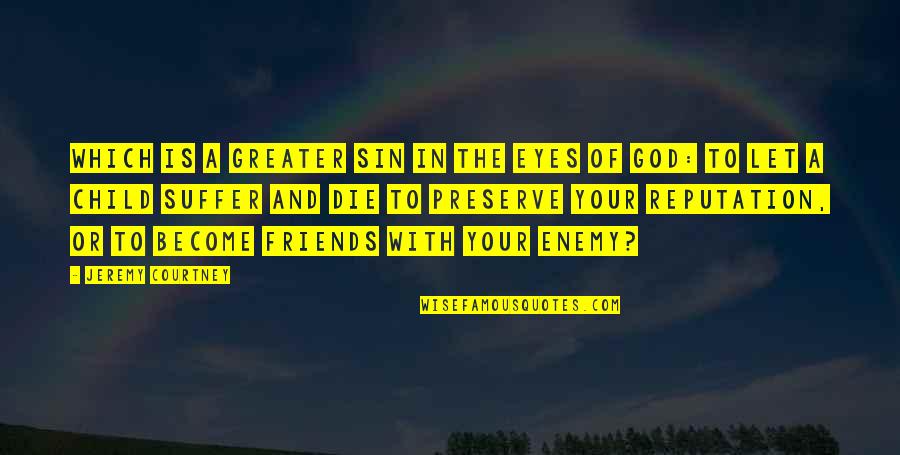 WHICH IS A GREATER SIN IN THE EYES OF GOD: TO LET A CHILD SUFFER AND DIE TO PRESERVE YOUR REPUTATION, OR TO BECOME FRIENDS WITH YOUR ENEMY?

- JEREMY COURTNEY

WISEFAMOUSQUOTES.COM